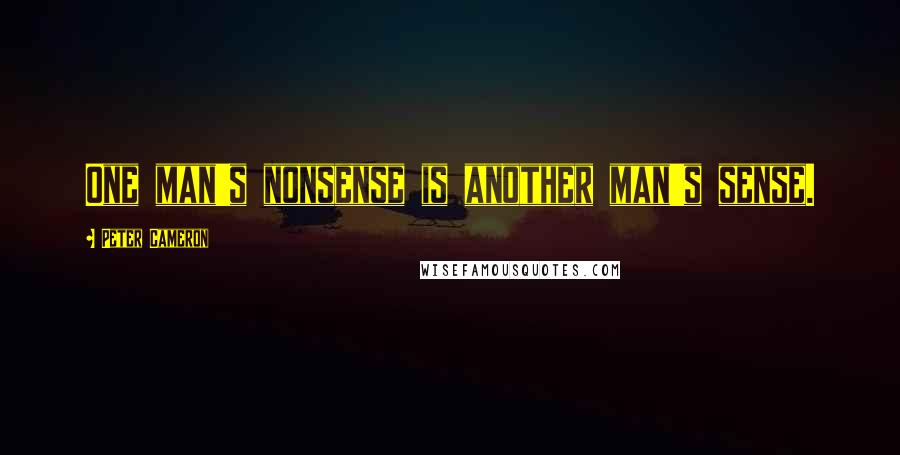 One man's nonsense is another man's sense.

Peter Cameron

WISEFAMOUSQUOTES.COM